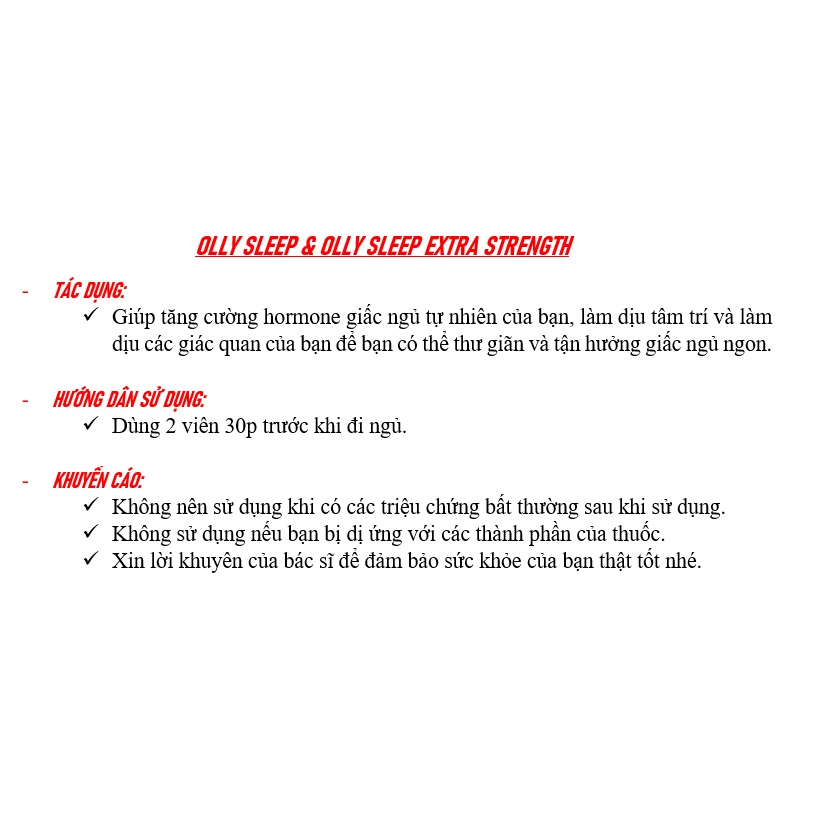 OLLY SLEEP & OLLY SLEEP EXTRA STRENGTH

- TÁC DỤNG:
✓ Giúp tăng cường hormone giấc ngủ tự nhiên của bạn, làm dịu tâm trí và làm dịu các giác quan của bạn để bạn có thể thư giãn và tận hưởng giấc ngủ ngon.

- HƯỚNG DẪN SỬ DỤNG:
✓ Dùng 2 viên 30p trước khi đi ngủ.

- KHUYẾN CÁO:
✓ Không nên sử dụng khi có các triệu chứng bất thường sau khi sử dụng.
✓ Không sử dụng nếu bạn bị dị ứng với các thành phần của thuốc.
✓ Xin lời khuyên của bác sĩ để đảm bảo sức khỏe của bạn thật tốt nhé.